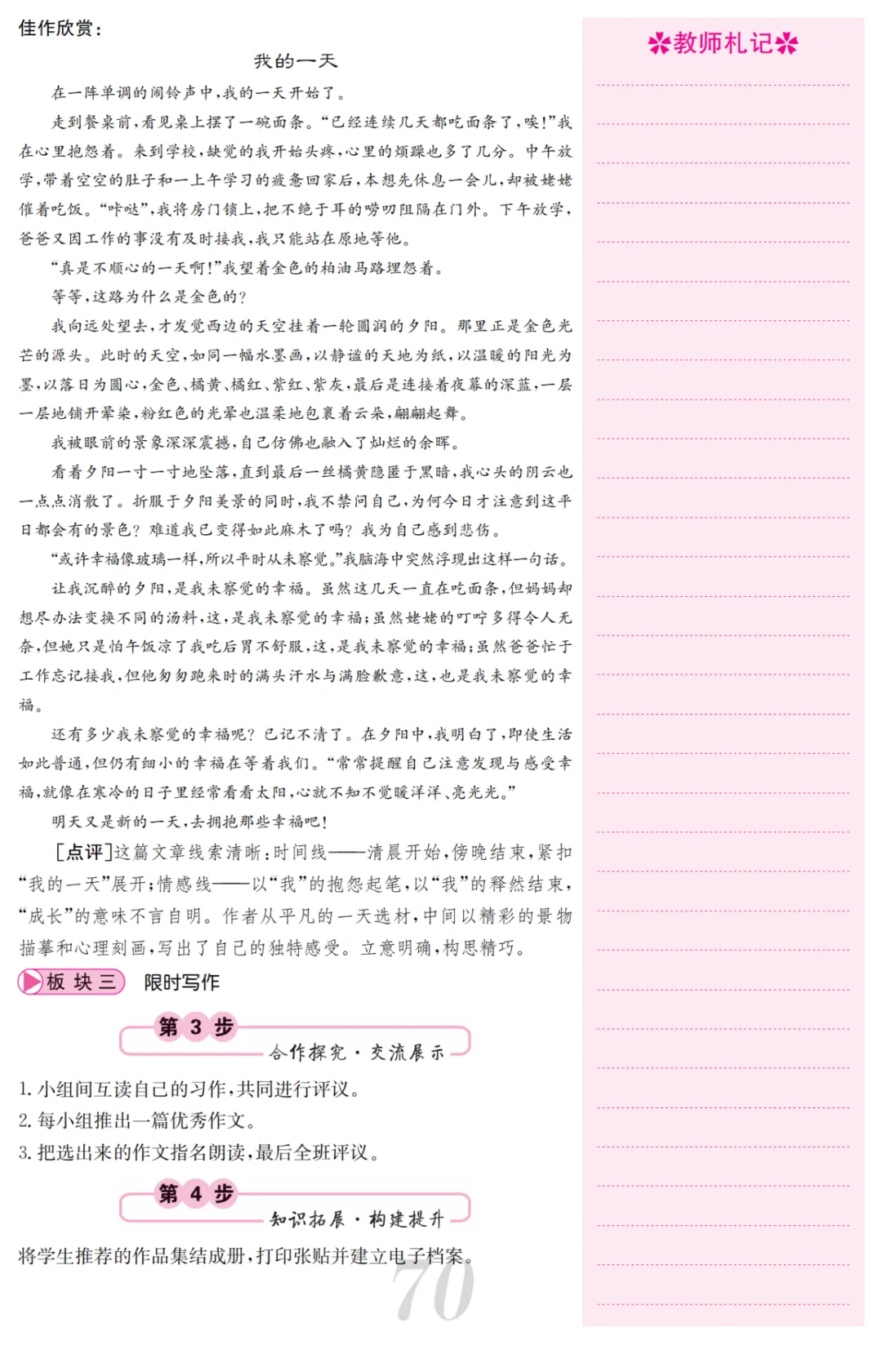 佳作欣赏：

我的一天

在一阵单调的闹铃声中，我的一天开始了。

走到餐桌前，看见桌上摆了一碗面条。“已经连续几天都吃面条了，唉！”我在心里抱怨着。来到学校，缺觉的我开始头疼，心里的烦躁也多了几分。中午放学，带着空空的肚子和一上午学习的疲惫回家后，本想先休息一会儿，却被姥姥催着吃饭。“咔哒”，我将房门锁上，把不绝于耳的唠叨阻隔在门外。下午放学，爸爸又因工作的事没有及时接我，我只能站在原地等他。

“真是不顺心的一天啊！”我望着金色的柏油马路埋怨着。

等等，这路为什么是金色的？

我向远处望去，才发觉西边的天空挂着一轮圆润的夕阳。那里正是金色光芒的源头。此时的天空，如同一幅水墨画，以静谧的天地为纸，以温暖的阳光为墨，以落日为圆心，金色、橘黄、橘红、紫红、紫灰，最后是连接着夜幕的深蓝，一层一层地铺开晕染，粉红色的光晕也温柔地包裹着云朵，翩翩起舞。

我被眼前的景象深深震撼，自己仿佛也融入了灿烂的余晖。

看着夕阳一寸一寸地坠落，直到最后一丝橘黄隐匿于黑暗，我心头的阴云也一点点消散了。折服于夕阳美景的同时，我不禁问自己，为何今日才注意到这平日都会有的景色？难道我已变得如此麻木了吗？我为自己感到悲伤。

“或许幸福像玻璃一样，所以平时从未察觉。”我脑海中突然浮现出这样一句话。

让我沉醉的夕阳，是我未察觉的幸福。虽然这几天一直在吃面条，但妈妈却想尽办法变换不同的汤料，这，是我未察觉的幸福；虽然姥姥的叮咛多得令人无奈，但她只是怕午饭凉了我吃后胃不舒服，这，是我未察觉的幸福；虽然爸爸忙于工作忘记接我，但他匆匆跑来时的满头汗水与满脸歉意，这，也是我未察觉的幸福。

还有多少我未察觉的幸福呢？已记不清了。在夕阳中，我明白了，即使生活如此普通，但仍有细小的幸福在等着我们。“常常提醒自己注意发现与感受幸福，就像在寒冷的日子里经常看看太阳，心就不知不觉暖洋洋、亮光光。”

明天又是新的一天，去拥抱那些幸福吧！

[点评]这篇文章线索清晰：时间线——清晨开始，傍晚结束，紧扣“我的一天”展开；情感线——以“我”的抱怨起笔，以“我”的释然结束，“成长”的意味不言自明。作者从平凡的一天选材，中间以精彩的景物描摹和心理刻画，写出了自己的独特感受。立意明确，构思精巧。

板块三 限时写作

第3步 合作探究·交流展示

1. 小组间互读自己的习作，共同进行评议。
2. 每小组推出一篇优秀作文。
3. 把选出来的作文指名朗读，最后全班评议。

第4步 知识拓展·构建提升

将学生推荐的作品集结成册，打印张贴并建立电子档案。

70

教师札记